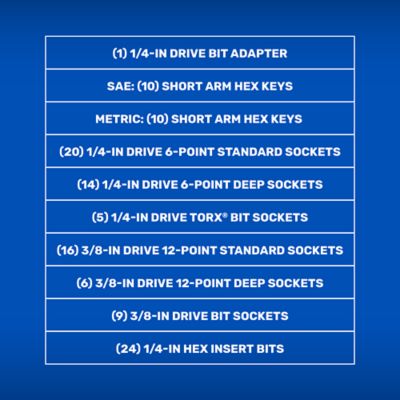 | (1) 1/4-IN DRIVE BIT ADAPTER |
|---|
| SAE: (10) SHORT ARM HEX KEYS |
| METRIC: (10) SHORT ARM HEX KEYS |
| (20) 1/4-IN DRIVE 6-POINT STANDARD SOCKETS |
| (14) 1/4-IN DRIVE 6-POINT DEEP SOCKETS |
| (5) 1/4-IN DRIVE TORX® BIT SOCKETS |
| (16) 3/8-IN DRIVE 12-POINT STANDARD SOCKETS |
| (6) 3/8-IN DRIVE 12-POINT DEEP SOCKETS |
| (9) 3/8-IN DRIVE BIT SOCKETS |
| (24) 1/4-IN HEX INSERT BITS |